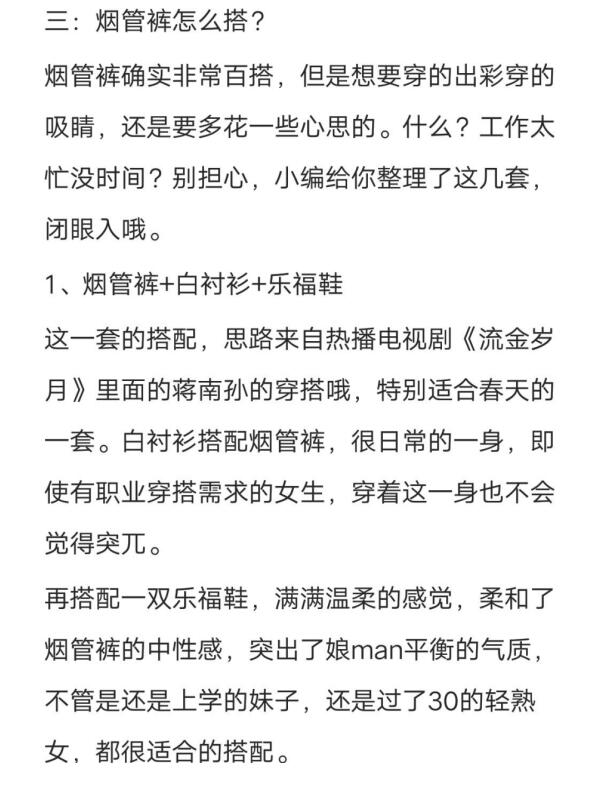 三：烟管裤怎么搭？

烟管裤确实非常百搭，但是想要穿的出彩穿的吸睛，还是要多花一些心思的。什么？工作太忙没时间？别担心，小编给你整理了这几套，闭眼入哦。

1、烟管裤+白衬衫+乐福鞋

这一套的搭配，思路来自热播电视剧《流金岁月》里面的蒋南孙的穿搭哦，特别适合春天的一套。白衬衫搭配烟管裤，很日常的一身，即使有职业穿搭需求的女生，穿着这一身也不会觉得突兀。

再搭配一双乐福鞋，满满温柔的感觉，柔和了烟管裤的中性感，突出了娘man平衡的气质，不管是还是上学的妹子，还是过了30的轻熟女，都很适合的搭配。